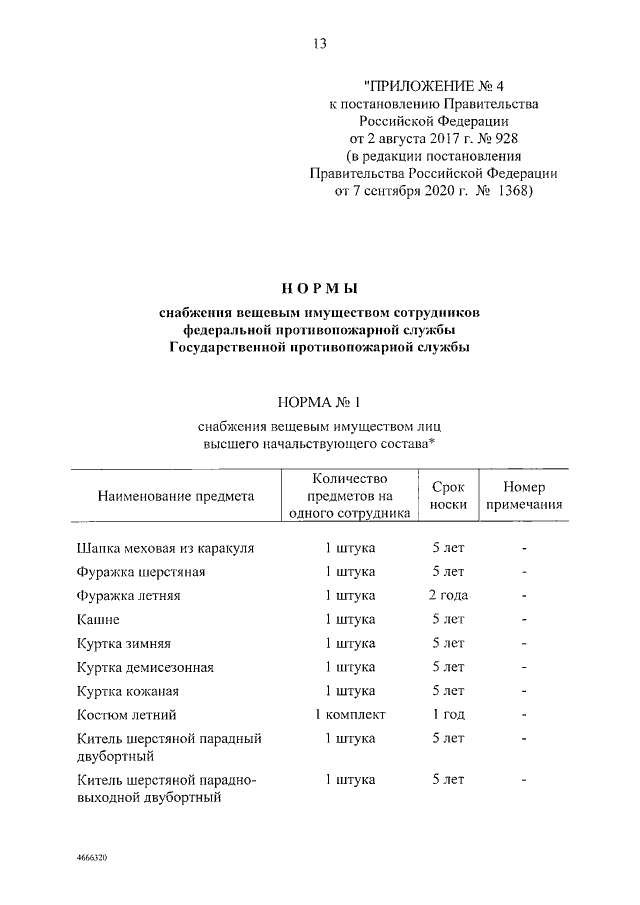 13

"ПРИЛОЖЕНИЕ № 4
к постановлению Правительства
Российской Федерации
от 2 августа 2017 г. № 928
(в редакции постановления
Правительства Российской Федерации
от 7 сентября 2020 г. № 1368)

НОРМЫ
снабжения вещевым имуществом сотрудников
федеральной противопожарной службы
Государственной противопожарной службы

НОРМА № 1
снабжения вещевым имуществом лиц
высшего начальствующего состава*

| Наименование предмета | Количество предметов на одного сотрудника | Срок носки | Номер примечания |
|---|---|---|---|
| Шапка меховая из каракуля | 1 штука | 5 лет | - |
| Фуражка шерстяная | 1 штука | 5 лет | - |
| Фуражка летняя | 1 штука | 2 года | - |
| Кашне | 1 штука | 5 лет | - |
| Куртка зимняя | 1 штука | 5 лет | - |
| Куртка демисезонная | 1 штука | 5 лет | - |
| Куртка кожаная | 1 штука | 5 лет | - |
| Костюм летний | 1 комплект | 1 год | - |
| Китель шерстяной парадный двубортный | 1 штука | 5 лет | - |
| Китель шерстяной парадно-выходной двубортный | 1 штука | 5 лет | - |

4666320